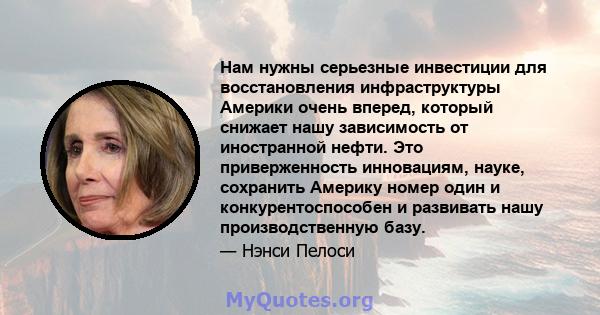 Нам нужны серьезные инвестиции для восстановления инфраструктуры Америки очень вперед, который снижает нашу зависимость от иностранной нефти. Это приверженность инновациям, науке, сохранить Америку номер один и конкурентоспособен и развивать нашу производственную базу.

— Нэнси Пелоси

MyQuotes.org